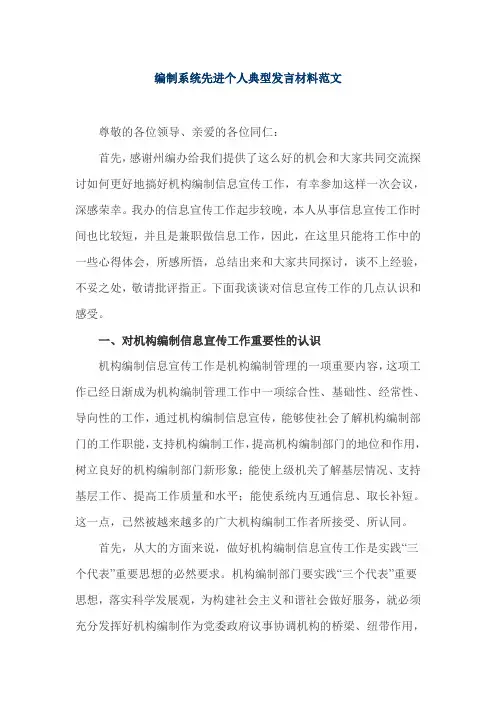 编制系统先进个人典型发言材料范文

尊敬的各位领导、亲爱的各位同仁：

首先，感谢州编办给我们提供了这么好的机会和大家共同交流探讨如何更好地搞好机构编制信息宣传工作，有幸参加这样一次会议，深感荣幸。我办的信息宣传工作起步较晚，本人从事信息宣传工作时间也比较短，并且是兼职做信息工作，因此，在这里只能将工作中的一些心得体会，所感所悟，总结出来和大家共同探讨，谈不上经验，不妥之处，敬请批评指正。下面我谈谈对信息宣传工作的几点认识和感受。

一、对机构编制信息宣传工作重要性的认识

机构编制信息宣传工作是机构编制管理的一项重要内容，这项工作已经日渐成为机构编制管理工作中一项综合性、基础性、经常性、导向性的工作，通过机构编制信息宣传，能够使社会了解机构编制部门的工作职能，支持机构编制工作，提高机构编制部门的地位和作用，树立良好的机构编制部门新形象；能使上级机关了解基层情况、支持基层工作、提高工作质量和水平；能使系统内互通信息、取长补短。这一点，已然被越来越多的广大机构编制工作者所接受、所认同。

首先，从大的方面来说，做好机构编制信息宣传工作是实践“三个代表”重要思想的必然要求。机构编制部门要实践“三个代表”重要思想，落实科学发展观，为构建社会主义和谐社会做好服务，就必须充分发挥好机构编制作为党委政府议事协调机构的桥梁、纽带作用，